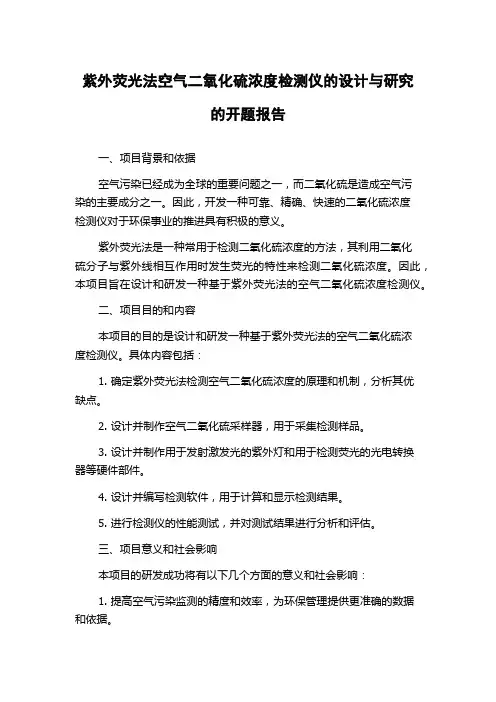 紫外荧光法空气二氧化硫浓度检测仪的设计与研究的开题报告

一、项目背景和依据

空气污染已经成为全球的重要问题之一，而二氧化硫是造成空气污染的主要成分之一。因此，开发一种可靠、精确、快速的二氧化硫浓度检测仪对于环保事业的推进具有积极的意义。

紫外荧光法是一种常用于检测二氧化硫浓度的方法，其利用二氧化硫分子与紫外线相互作用时发生荧光的特性来检测二氧化硫浓度。因此，本项目旨在设计和研发一种基于紫外荧光法的空气二氧化硫浓度检测仪。

二、项目目的和内容

本项目的目的是设计和研发一种基于紫外荧光法的空气二氧化硫浓度检测仪。具体内容包括：

1. 确定紫外荧光法检测空气二氧化硫浓度的原理和机制，分析其优缺点。

2. 设计并制作空气二氧化硫采样器，用于采集检测样品。

3. 设计并制作用于发射激发光的紫外灯和用于检测荧光的光电转换器等硬件部件。

4. 设计并编写检测软件，用于计算和显示检测结果。

5. 进行检测仪的性能测试，并对测试结果进行分析和评估。

三、项目意义和社会影响

本项目的研发成功将有以下几个方面的意义和社会影响：

1. 提高空气污染监测的精度和效率，为环保管理提供更准确的数据和依据。